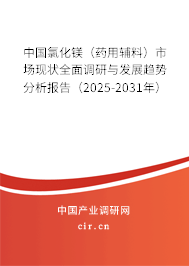 中国氯化镁（药用辅料）市场现状全面调研与发展趋势分析报告（2025-2031年）

中国产业调研网
cir.cn